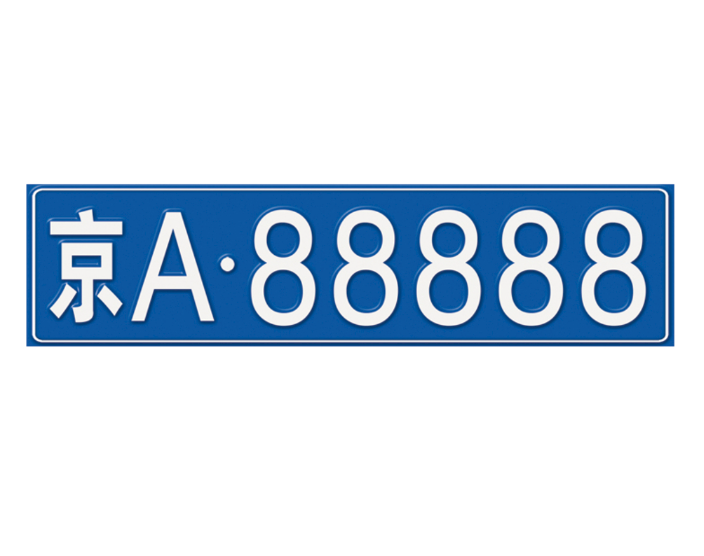 京A·88888